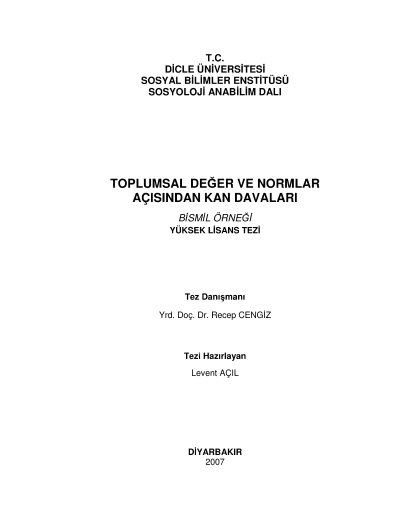 T.C.
DİCLE ÜNİVERSİTESİ
SOSYAL BİLİMLER ENSTİTÜSÜ
SOSYOLOJİ ANABİLİM DALI

TOPLUMSAL DEĞER VE NORMLAR
AÇISINDAN KAN DAVALARI

BİSMİL ÖRNEĞİ
YÜKSEK LİSANS TEZİ

Tez Danışmanı

Yrd. Doç. Dr. Recep CENGİZ

Tezi Hazırlayan

Levent AÇIL

DİYARBAKIR
2007